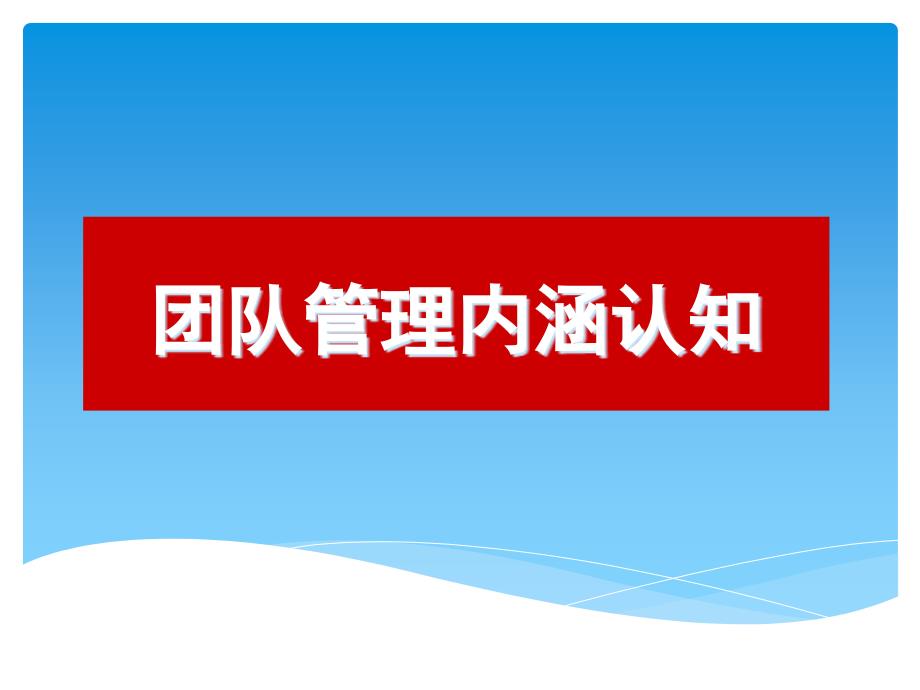 团队管理内涵认知